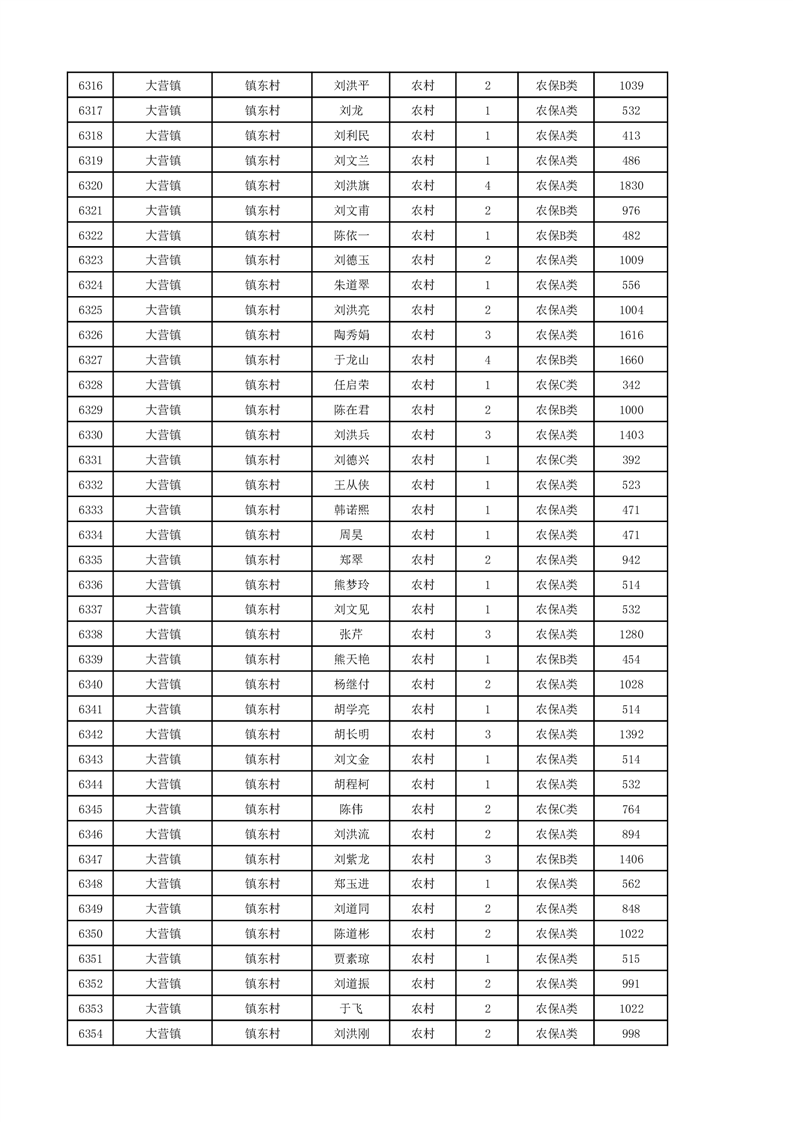 | 6316 | 大营镇 | 镇东村 | 刘洪平 | 农村 | 2 | 农保B类 | 1039 |
|---|---|---|---|---|---|---|---|
| 6317 | 大营镇 | 镇东村 | 刘龙 | 农村 | 1 | 农保A类 | 532 |
| 6318 | 大营镇 | 镇东村 | 刘利民 | 农村 | 1 | 农保A类 | 413 |
| 6319 | 大营镇 | 镇东村 | 刘文兰 | 农村 | 1 | 农保A类 | 486 |
| 6320 | 大营镇 | 镇东村 | 刘洪旗 | 农村 | 4 | 农保A类 | 1830 |
| 6321 | 大营镇 | 镇东村 | 刘文甫 | 农村 | 2 | 农保B类 | 976 |
| 6322 | 大营镇 | 镇东村 | 陈依一 | 农村 | 1 | 农保B类 | 482 |
| 6323 | 大营镇 | 镇东村 | 刘德玉 | 农村 | 2 | 农保A类 | 1009 |
| 6324 | 大营镇 | 镇东村 | 朱道翠 | 农村 | 1 | 农保A类 | 556 |
| 6325 | 大营镇 | 镇东村 | 刘洪亮 | 农村 | 2 | 农保A类 | 1004 |
| 6326 | 大营镇 | 镇东村 | 陶秀娟 | 农村 | 3 | 农保A类 | 1616 |
| 6327 | 大营镇 | 镇东村 | 于龙山 | 农村 | 4 | 农保B类 | 1660 |
| 6328 | 大营镇 | 镇东村 | 任启荣 | 农村 | 1 | 农保C类 | 342 |
| 6329 | 大营镇 | 镇东村 | 陈在君 | 农村 | 2 | 农保B类 | 1000 |
| 6330 | 大营镇 | 镇东村 | 刘洪兵 | 农村 | 3 | 农保A类 | 1403 |
| 6331 | 大营镇 | 镇东村 | 刘德兴 | 农村 | 1 | 农保C类 | 392 |
| 6332 | 大营镇 | 镇东村 | 王从侠 | 农村 | 1 | 农保A类 | 523 |
| 6333 | 大营镇 | 镇东村 | 韩诺熙 | 农村 | 1 | 农保A类 | 471 |
| 6334 | 大营镇 | 镇东村 | 周昊 | 农村 | 1 | 农保A类 | 471 |
| 6335 | 大营镇 | 镇东村 | 郑翠 | 农村 | 2 | 农保A类 | 942 |
| 6336 | 大营镇 | 镇东村 | 熊梦玲 | 农村 | 1 | 农保A类 | 514 |
| 6337 | 大营镇 | 镇东村 | 刘文见 | 农村 | 1 | 农保A类 | 532 |
| 6338 | 大营镇 | 镇东村 | 张芹 | 农村 | 3 | 农保A类 | 1280 |
| 6339 | 大营镇 | 镇东村 | 熊天艳 | 农村 | 1 | 农保B类 | 454 |
| 6340 | 大营镇 | 镇东村 | 杨继付 | 农村 | 2 | 农保A类 | 1028 |
| 6341 | 大营镇 | 镇东村 | 胡学亮 | 农村 | 1 | 农保A类 | 514 |
| 6342 | 大营镇 | 镇东村 | 胡长明 | 农村 | 3 | 农保A类 | 1392 |
| 6343 | 大营镇 | 镇东村 | 刘文金 | 农村 | 1 | 农保A类 | 514 |
| 6344 | 大营镇 | 镇东村 | 胡程柯 | 农村 | 1 | 农保A类 | 532 |
| 6345 | 大营镇 | 镇东村 | 陈伟 | 农村 | 2 | 农保C类 | 764 |
| 6346 | 大营镇 | 镇东村 | 刘洪流 | 农村 | 2 | 农保A类 | 894 |
| 6347 | 大营镇 | 镇东村 | 刘紫龙 | 农村 | 3 | 农保B类 | 1406 |
| 6348 | 大营镇 | 镇东村 | 郑玉进 | 农村 | 1 | 农保A类 | 562 |
| 6349 | 大营镇 | 镇东村 | 刘道同 | 农村 | 2 | 农保A类 | 848 |
| 6350 | 大营镇 | 镇东村 | 陈道彬 | 农村 | 2 | 农保A类 | 1022 |
| 6351 | 大营镇 | 镇东村 | 贾素琼 | 农村 | 1 | 农保A类 | 515 |
| 6352 | 大营镇 | 镇东村 | 刘道振 | 农村 | 2 | 农保A类 | 991 |
| 6353 | 大营镇 | 镇东村 | 于飞 | 农村 | 2 | 农保A类 | 1022 |
| 6354 | 大营镇 | 镇东村 | 刘洪刚 | 农村 | 2 | 农保A类 | 998 |